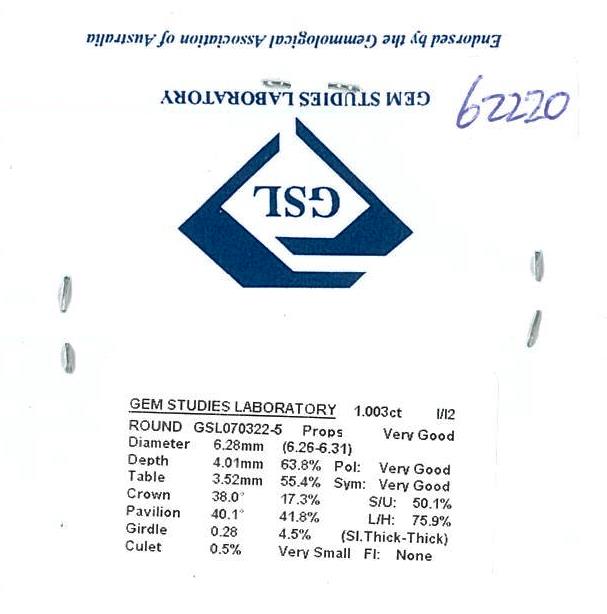 Endorsed by the Gemmological Association of Australia

GEM STUDIES LABORATORY

62220

GSL

GEM STUDIES LABORATORY 1.003ct I/I2
ROUND GSL070322-5 Props Very Good
Diameter 6.28mm (6.26-6.31)
Depth 4.01mm 63.8% Pol: Very Good
Table 3.52mm 55.4% Sym: Very Good
Crown 38.0° 17.3% S/U: 50.1%
Pavilion 40.1° 41.8% L/H: 75.9%
Girdle 0.28 4.5% (Sl.Thick-Thick)
Culet 0.5% Very Small Fl: None